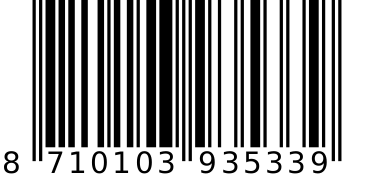 8 710103 935339